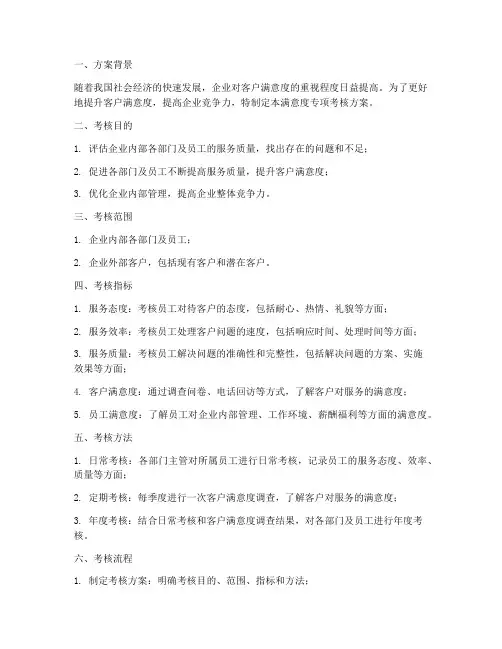 一、方案背景

随着我国社会经济的快速发展，企业对客户满意度的重视程度日益提高。为了更好地提升客户满意度，提高企业竞争力，特制定本满意度专项考核方案。

二、考核目的

1. 评估企业内部各部门及员工的服务质量，找出存在的问题和不足；

2. 促进各部门及员工不断提高服务质量，提升客户满意度；

3. 优化企业内部管理，提高企业整体竞争力。

三、考核范围

1. 企业内部各部门及员工；

2. 企业外部客户，包括现有客户和潜在客户。

四、考核指标

1. 服务态度：考核员工对待客户的态度，包括耐心、热情、礼貌等方面；

2. 服务效率：考核员工处理客户问题的速度，包括响应时间、处理时间等方面；

3. 服务质量：考核员工解决问题的准确性和完整性，包括解决问题的方案、实施效果等方面；

4. 客户满意度：通过调查问卷、电话回访等方式，了解客户对服务的满意度；

5. 员工满意度：了解员工对企业内部管理、工作环境、薪酬福利等方面的满意度。

五、考核方法

1. 日常考核：各部门主管对所属员工进行日常考核，记录员工的服务态度、效率、质量等方面；

2. 定期考核：每季度进行一次客户满意度调查，了解客户对服务的满意度；

3. 年度考核：结合日常考核和客户满意度调查结果，对各部门及员工进行年度考核。

六、考核流程

1. 制定考核方案：明确考核目的、范围、指标和方法；